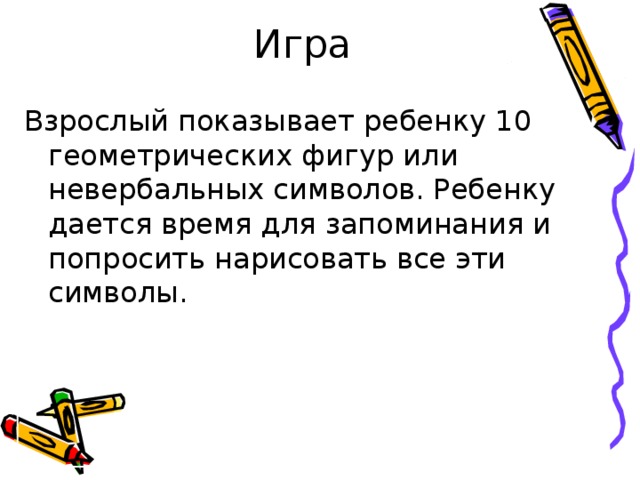 Игра

Взрослый показывает ребенку 10 геометрических фигур или невербальных символов. Ребенку дается время для запоминания и попросить нарисовать все эти символы.